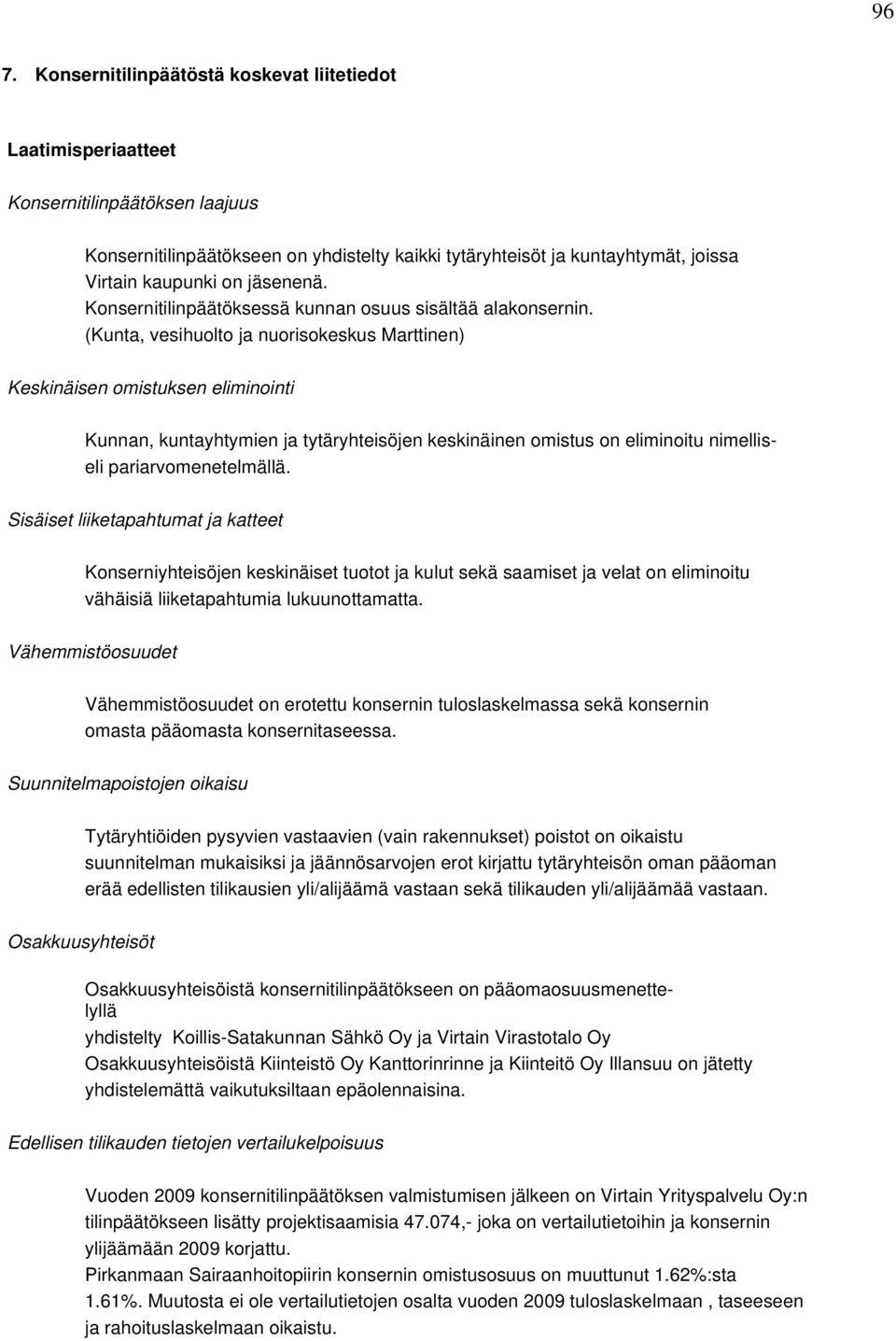 96

7. Konsernitilinpäätöstä koskevat liitetiedot

Laatimisperiaatteet

Konsernitilinpäätöksen laajuus

Konsernitilinpäätökseen on yhdistelty kaikki tytäryhteisöt ja kuntayhtymät, joissa Virtain kaupunki on jäsenenä.
Konsernitilinpäätöksessä kunnan osuus sisältää alakonsernin.
(Kunta, vesihuolto ja nuorisokeskus Marttinen)

Keskinäisen omistuksen eliminointi

Kunnan, kuntayhtymien ja tytäryhteisöjen keskinäinen omistus on eliminoitu nimelliseli pariarvomenetelmällä.

Sisäiset liiketapahtumat ja katteet

Konserniyhteisöjen keskinäiset tuotot ja kulut sekä saamiset ja velat on eliminoitu vähäisiä liiketapahtumia lukuunottamatta.

Vähemmistöosuudet

Vähemmistöosuudet on erotettu konsernin tuloslaskelmassa sekä konsernin omasta pääomasta konsernitaseessa.

Suunnitelmapoistojen oikaisu

Tytäryhtiöiden pysyvien vastaavien (vain rakennukset) poistot on oikaistu suunnitelman mukaisiksi ja jäännösarvojen erot kirjattu tytäryhteisön oman pääoman erää edellisten tilikausien yli/alijäämä vastaan sekä tilikauden yli/alijäämää vastaan.

Osakkuusyhteisöt

Osakkuusyhteisöistä konsernitilinpäätökseen on pääomaosuusmenettelyllä
yhdistelty Koillis-Satakunnan Sähkö Oy ja Virtain Virastotalo Oy
Osakkuusyhteisöistä Kiinteistö Oy Kanttorinrinne ja Kiinteitö Oy Illansuu on jätetty yhdistelemättä vaikutuksiltaan epäolennaisina.

Edellisen tilikauden tietojen vertailukelpoisuus

Vuoden 2009 konsernitilinpäätöksen valmistumisen jälkeen on Virtain Yrityspalvelu Oy:n tilinpäätökseen lisätty projektisaamisia 47.074,- joka on vertailutietoihin ja konsernin ylijäämään 2009 korjattu.
Pirkanmaan Sairaanhoitopiirin konsernin omistusosuus on muuttunut 1.62%:sta 1.61%. Muutosta ei ole vertailutietojen osalta vuoden 2009 tuloslaskelmaan , taseeseen ja rahoituslaskelmaan oikaistu.